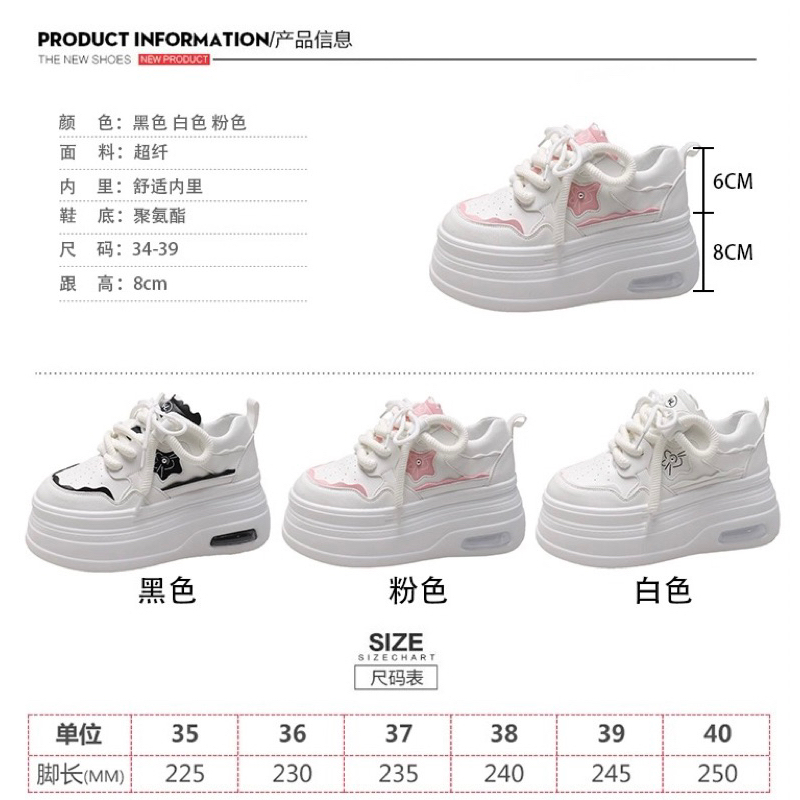 PRODUCT INFORMATION/产品信息
THE NEW SHOES NEW PRODUCT

颜　色：黑色 白色 粉色
面　料：超纤
内　里：舒适内里
鞋　底：聚氨酯
尺　码：34-39
跟　高：8cm

6CM
8CM

黑色
粉色
白色

SIZE
SIZECHART
尺码表

| 单位 | 35 | 36 | 37 | 38 | 39 | 40 |
|---|---|---|---|---|---|---|
| 脚长(MM) | 225 | 230 | 235 | 240 | 245 | 250 |